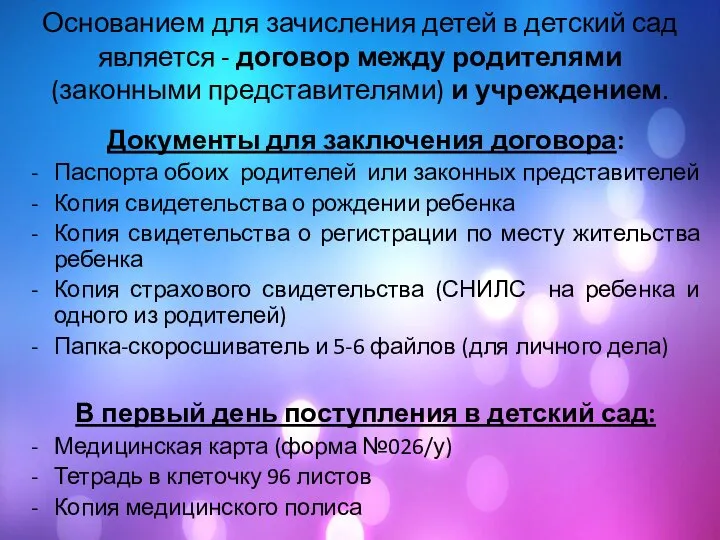 Основанием для зачисления детей в детский сад является - договор между родителями (законными представителями) и учреждением.

Документы для заключения договора:
- Паспорта обоих родителей или законных представителей
- Копия свидетельства о рождении ребенка
- Копия свидетельства о регистрации по месту жительства ребенка
- Копия страхового свидетельства (СНИЛС на ребенка и одного из родителей)
- Папка-скоросшиватель и 5-6 файлов (для личного дела)

В первый день поступления в детский сад:
- Медицинская карта (форма №026/у)
- Тетрадь в клеточку 96 листов
- Копия медицинского полиса